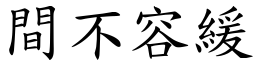 間不容緩